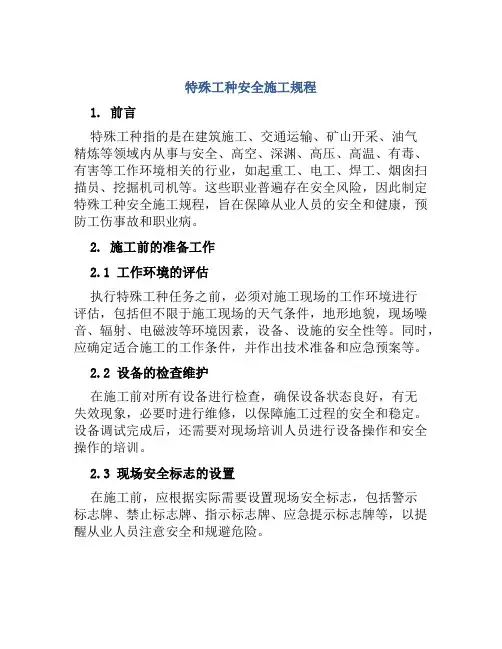 特殊工种安全施工规程

1. 前言

特殊工种指的是在建筑施工、交通运输、矿山开采、油气精炼等领域内从事与安全、高空、深渊、高压、高温、有毒、有害等工作环境相关的行业，如起重工、电工、焊工、烟囱扫描员、挖掘机司机等。这些职业普遍存在安全风险，因此制定特殊工种安全施工规程，旨在保障从业人员的安全和健康，预防工伤事故和职业病。

2. 施工前的准备工作

2.1 工作环境的评估

执行特殊工种任务之前，必须对施工现场的工作环境进行评估，包括但不限于施工现场的天气条件，地形地貌，现场噪音、辐射、电磁波等环境因素，设备、设施的安全性等。同时，应确定适合施工的工作条件，并作出技术准备和应急预案等。

2.2 设备的检查维护

在施工前对所有设备进行检查，确保设备状态良好，有无失效现象，必要时进行维修，以保障施工过程的安全和稳定。设备调试完成后，还需要对现场培训人员进行设备操作和安全操作的培训。

2.3 现场安全标志的设置

在施工前，应根据实际需要设置现场安全标志，包括警示标志牌、禁止标志牌、指示标志牌、应急提示标志牌等，以提醒从业人员注意安全和规避危险。